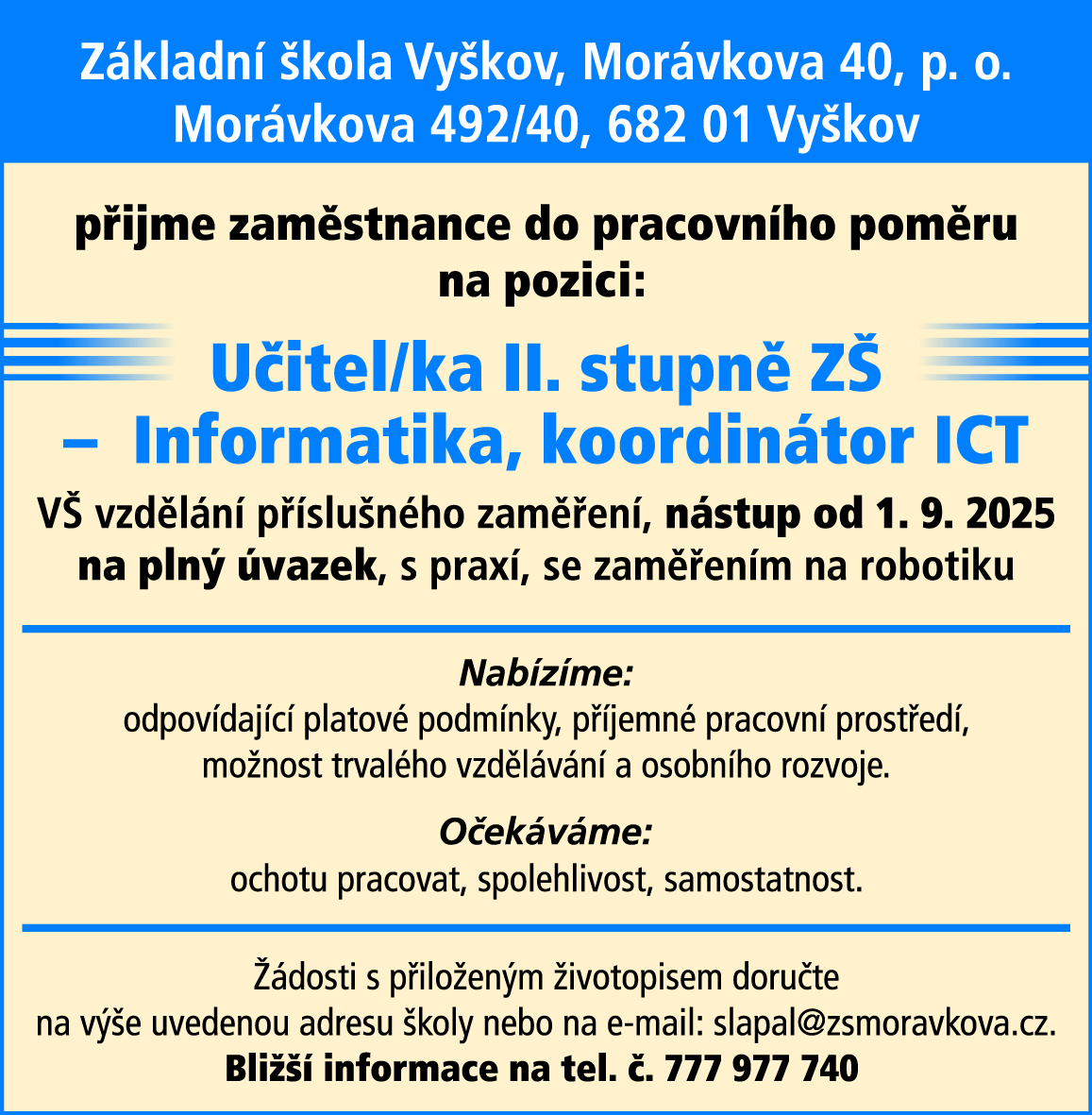 Základní škola Vyškov, Morávkova 40, p. o.
Morávkova 492/40, 682 01 Vyškov

přijme zaměstnance do pracovního poměru na pozici:

Učitel/ka II. stupně ZŠ
– Informatika, koordinátor ICT

VŠ vzdělání příslušného zaměření, nástup od 1. 9. 2025 na plný úvazek, s praxí, se zaměřením na robotiku

Nabízíme:
odpovídající platové podmínky, příjemné pracovní prostředí, možnost trvalého vzdělávání a osobního rozvoje.

Očekáváme:
ochotu pracovat, spolehlivost, samostatnost.

Žádosti s přiloženým životopisem doručte na výše uvedenou adresu školy nebo na e-mail: slapal@zsmoravkova.cz.
Bližší informace na tel. č. 777 977 740